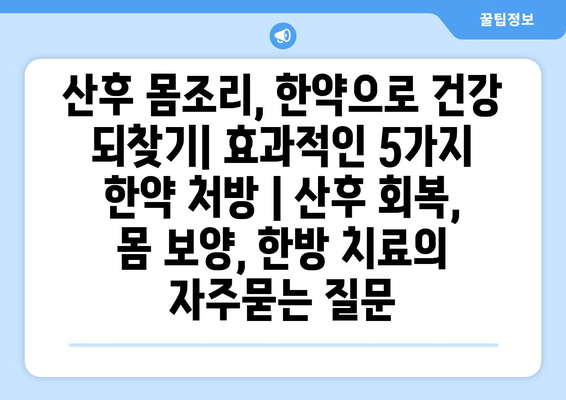 꿀팁정보

산후 몸조리, 한약으로 건강 되찾기| 효과적인 5가지 한약 처방 | 산후 회복, 몸 보양, 한방 치료의 자주묻는 질문